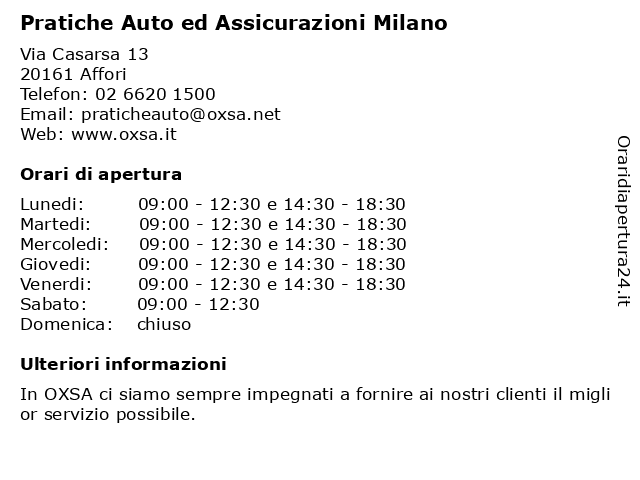 Pratiche Auto ed Assicurazioni Milano

Via Casarsa 13
20161 Affori
Telefon: 02 6620 1500
Email: praticheauto@oxsa.net
Web: www.oxsa.it

Orari di apertura

Lunedi: 09:00 - 12:30 e 14:30 - 18:30
Martedi: 09:00 - 12:30 e 14:30 - 18:30
Mercoledi: 09:00 - 12:30 e 14:30 - 18:30
Giovedi: 09:00 - 12:30 e 14:30 - 18:30
Venerdi: 09:00 - 12:30 e 14:30 - 18:30
Sabato: 09:00 - 12:30
Domenica: chiuso

Ulteriori informazioni

In OXSA ci siamo sempre impegnati a fornire ai nostri clienti il migli or servizio possibile.

Oraridiapertura24.it